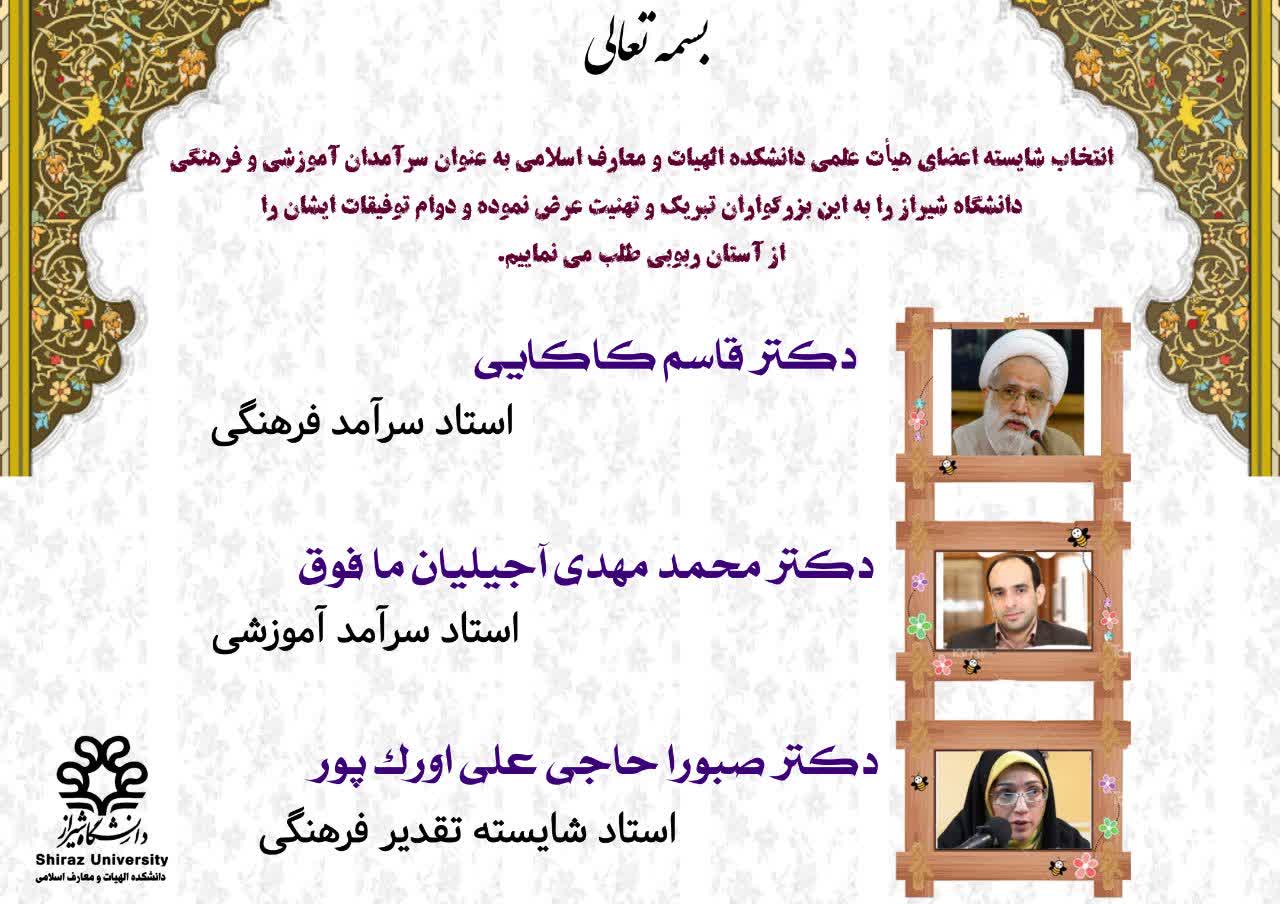 بسمه تعالی

انتخاب شایسته اعضای هیأت علمی دانشکده الهیات و معارف اسلامی به عنوان سرآمدان آموزشی و فرهنگی دانشگاه شیراز را به این بزرگواران تبریک و تهنیت عرض نموده و دوام توفیقات ایشان را از آستان ربوبی طلب می نماییم.

دکتر قاسم کاکایی

استاد سرآمد فرهنگی

دکتر محمد مهدی آجیلیان ما فوق

استاد سرآمد آموزشی

دکتر صبورا حاجی علی اورك پور

استاد شایسته تقدیر فرهنگی

دانشگاه شیراز
Shiraz University
دانشکده الهیات و معارف اسلامی